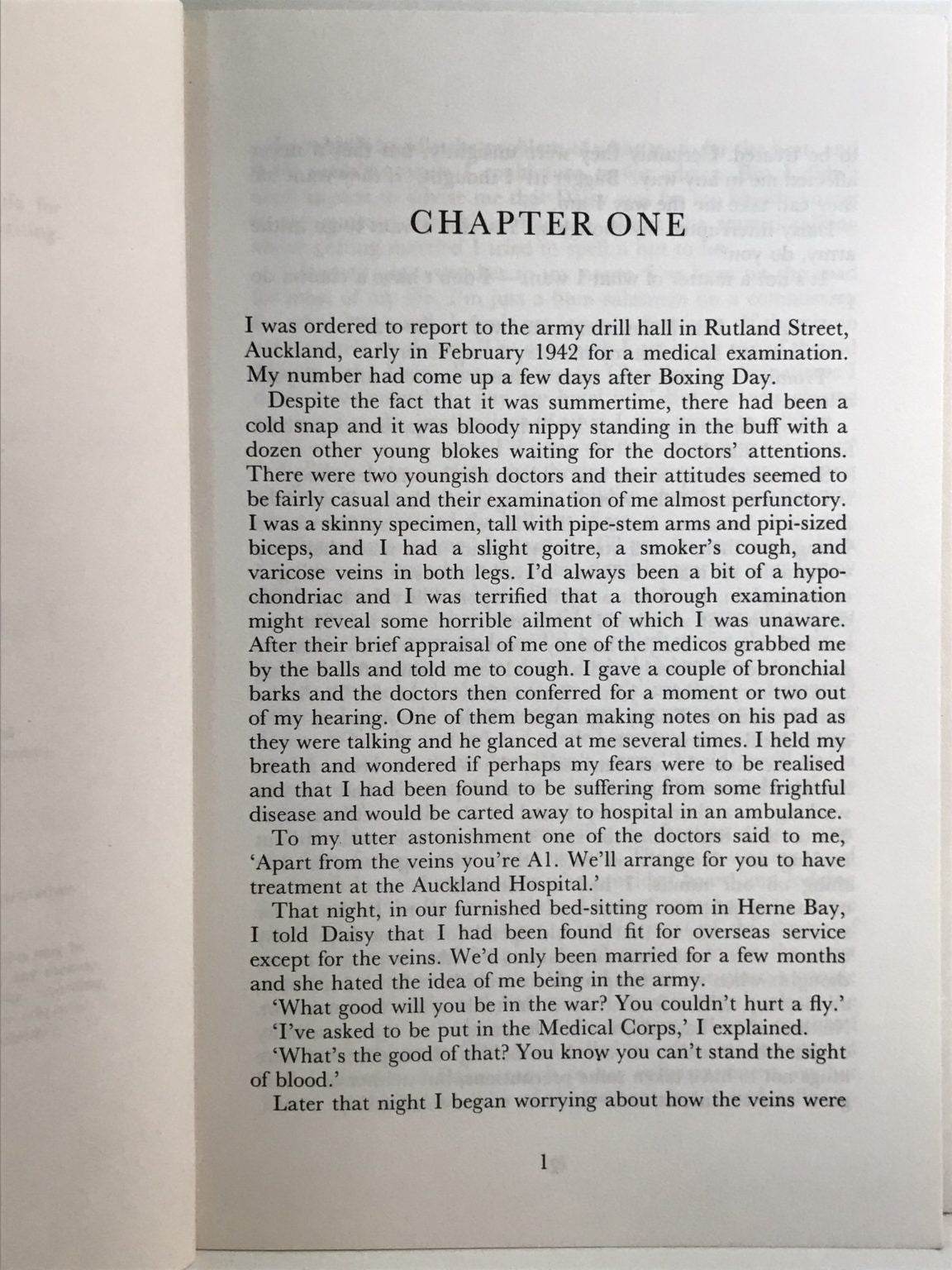 CHAPTER ONE

I was ordered to report to the army drill hall in Rutland Street, Auckland, early in February 1942 for a medical examination. My number had come up a few days after Boxing Day.

Despite the fact that it was summertime, there had been a cold snap and it was bloody nippy standing in the buff with a dozen other young blokes waiting for the doctors' attentions. There were two youngish doctors and their attitudes seemed to be fairly casual and their examination of me almost perfunctory. I was a skinny specimen, tall with pipe-stem arms and pipi-sized biceps, and I had a slight goitre, a smoker's cough, and varicose veins in both legs. I'd always been a bit of a hypochondriac and I was terrified that a thorough examination might reveal some horrible ailment of which I was unaware. After their brief appraisal of me one of the medicos grabbed me by the balls and told me to cough. I gave a couple of bronchial barks and the doctors then conferred for a moment or two out of my hearing. One of them began making notes on his pad as they were talking and he glanced at me several times. I held my breath and wondered if perhaps my fears were to be realised and that I had been found to be suffering from some frightful disease and would be carted away to hospital in an ambulance.

To my utter astonishment one of the doctors said to me, 'Apart from the veins you're A1. We'll arrange for you to have treatment at the Auckland Hospital.'

That night, in our furnished bed-sitting room in Herne Bay, I told Daisy that I had been found fit for overseas service except for the veins. We'd only been married for a few months and she hated the idea of me being in the army.

'What good will you be in the war? You couldn't hurt a fly.'

'I've asked to be put in the Medical Corps,' I explained.

'What's the good of that? You know you can't stand the sight of blood.'

Later that night I began worrying about how the veins were

1